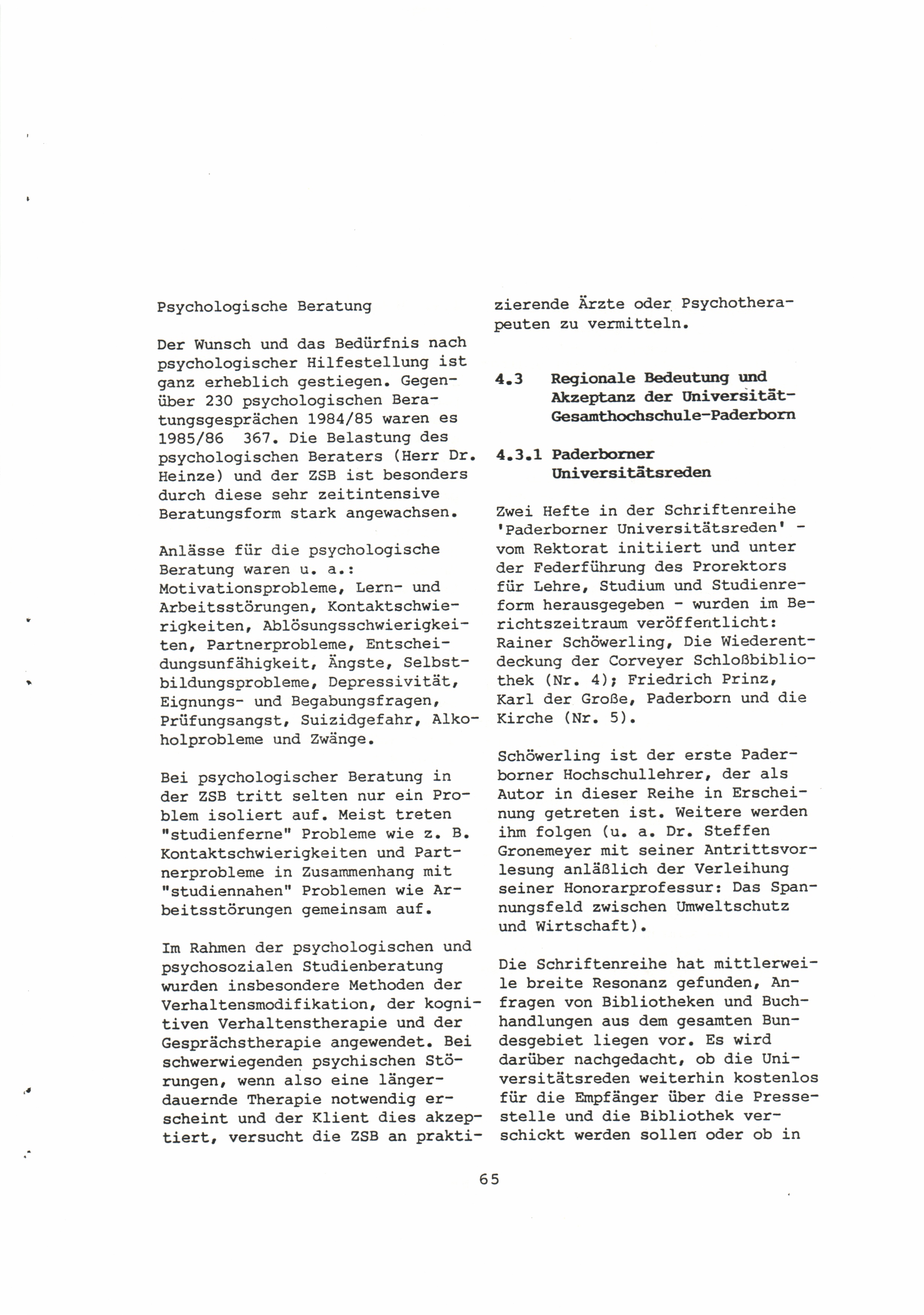 Psychologische Beratung

Der Wunsch und das Bedürfnis nach psychologischer Hilfestellung ist ganz erheblich gestiegen. Gegenüber 230 psychologischen Beratungsgesprächen 1984/85 waren es 1985/86 367. Die Belastung des psychologischen Beraters (Herr Dr. Heinze) und der ZSB ist besonders durch diese sehr zeitintensive Beratungsform stark angewachsen.

Anlässe für die psychologische Beratung waren u. a.: Motivationsprobleme, Lern- und Arbeitsstörungen, Kontaktschwierigkeiten, Ablösungsschwierigkeiten, Partnerprobleme, Entscheidungsunfähigkeit, Ängste, Selbstbildungsprobleme, Depressivität, Eignungs- und Begabungsfragen, Prüfungsangst, Suizidgefahr, Alkoholprobleme und Zwänge.

Bei psychologischer Beratung in der ZSB tritt selten nur ein Problem isoliert auf. Meist treten "studienferne" Probleme wie z. B. Kontaktschwierigkeiten und Partnerprobleme in Zusammenhang mit "studiennahen" Problemen wie Arbeitsstörungen gemeinsam auf.

Im Rahmen der psychologischen und psychosozialen Studienberatung wurden insbesondere Methoden der Verhaltensmodifikation, der kognitiven Verhaltenstherapie und der Gesprächstherapie angewendet. Bei schwerwiegenden psychischen Störungen, wenn also eine längerdauernde Therapie notwendig erscheint und der Klient dies akzeptiert, versucht die ZSB an praktizierende Ärzte oder Psychotherapeuten zu vermitteln.

4.3 Regionale Bedeutung und Akzeptanz der Universität-Gesamthochschule-Paderborn

4.3.1 Paderborner Universitätsreden

Zwei Hefte in der Schriftenreihe 'Paderborner Universitätsreden' - vom Rektorat initiiert und unter der Federführung des Prorektors für Lehre, Studium und Studienreform herausgegeben - wurden im Berichtszeitraum veröffentlicht: Rainer Schöwerling, Die Wiederentdeckung der Corveyer Schloßbibliothek (Nr. 4); Friedrich Prinz, Karl der Große, Paderborn und die Kirche (Nr. 5).

Schöwerling ist der erste Paderborner Hochschullehrer, der als Autor in dieser Reihe in Erscheinung getreten ist. Weitere werden ihm folgen (u. a. Dr. Steffen Gronemeyer mit seiner Antrittsvorlesung anläßlich der Verleihung seiner Honorarprofessur: Das Spannungsfeld zwischen Umweltschutz und Wirtschaft).

Die Schriftenreihe hat mittlerweile breite Resonanz gefunden, Anfragen von Bibliotheken und Buchhandlungen aus dem gesamten Bundesgebiet liegen vor. Es wird darüber nachgedacht, ob die Universitätsreden weiterhin kostenlos für die Empfänger über die Pressestelle und die Bibliothek verschickt werden sollen oder ob in

65